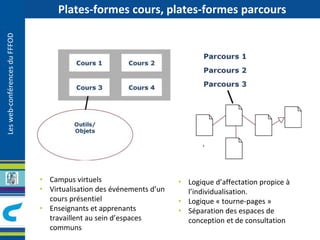 Plates-formes cours, plates-formes parcours

Les web-conférences du FFFOD

Cours 1
Cours 2
Cours 3
Cours 4

Outils/
Objets

Parcours 1
Parcours 2
Parcours 3

- Campus virtuels
- Virtualisation des événements d'un cours présentiel
- Enseignants et apprenants travaillent au sein d'espaces communs

- Logique d'affectation propice à l'individualisation.
- Logique « tourne-pages »
- Séparation des espaces de conception et de consultation